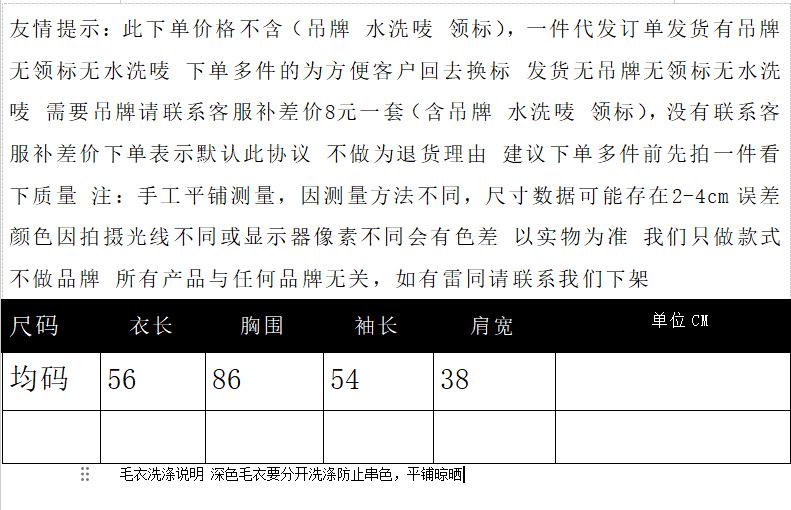 友情提示：此下单价格不含（吊牌 水洗唛 领标），一件代发订单发货有吊牌无领标无水洗唛 下单多件的为方便客户回去换标 发货无吊牌无领标无水洗唛 需要吊牌请联系客服补差价8元一套（含吊牌 水洗唛 领标），没有联系客服补差价下单表示默认此协议 不做为退货理由 建议下单多件前先拍一件看下质量 注：手工平铺测量，因测量方法不同，尺寸数据可能存在2-4cm 误差 颜色因拍摄光线不同或显示器像素不同会有色差 以实物为准 我们只做款式不做品牌 所有产品与任何品牌无关，如有雷同请联系我们下架

| 尺码 | 衣长 | 胸围 | 袖长 | 肩宽 | 单位 CM |
|---|---|---|---|---|---|
| 均码 | 56 | 86 | 54 | 38 | |
| | | | | | |

毛衣洗涤说明 深色毛衣要分开洗涤防止串色，平铺晾晒